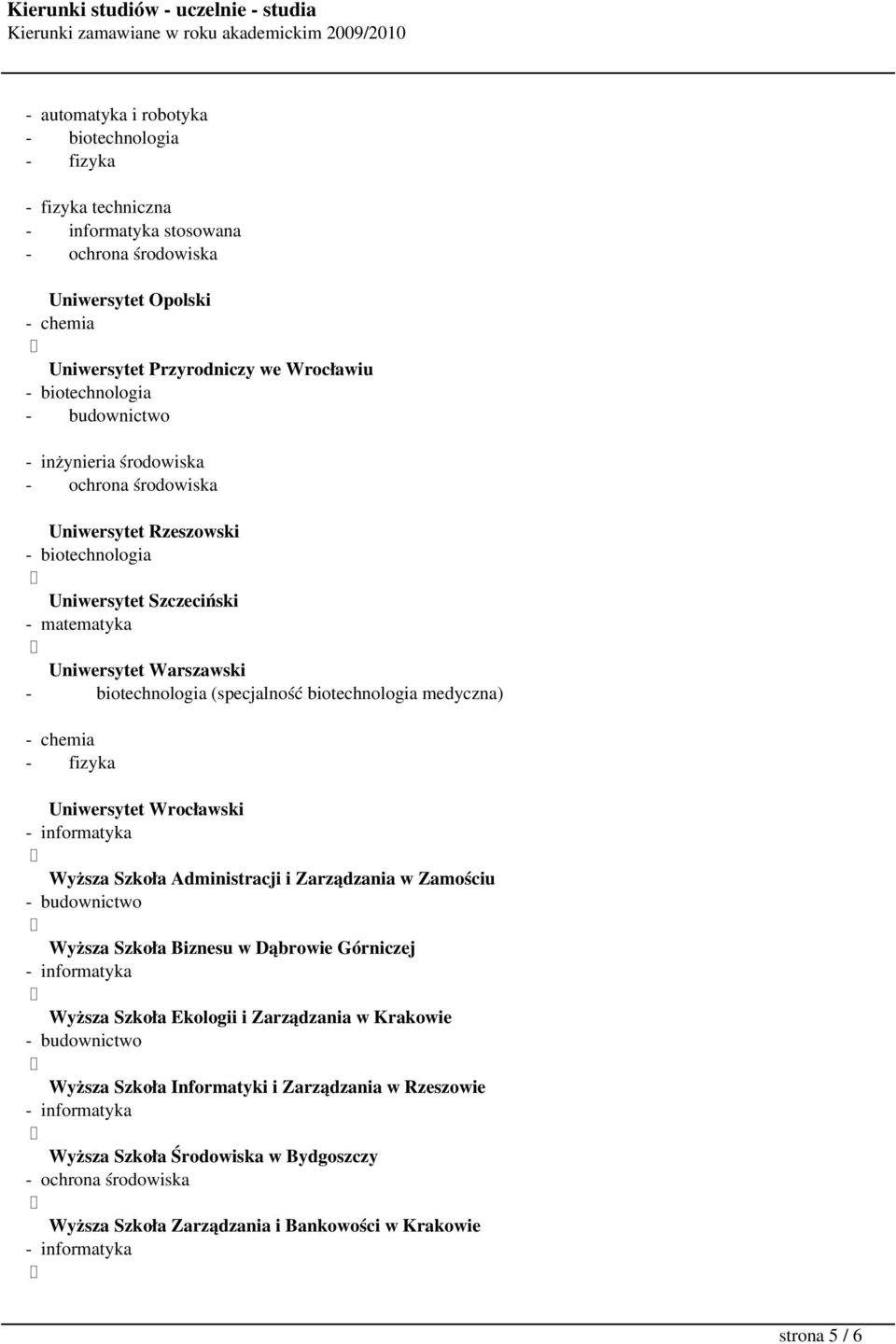 Kierunki studiów - uczelnie - studia
Kierunki zamawiane w roku akademickim 2009/2010

- automatyka i robotyka
- biotechnologia
- fizyka

- fizyka techniczna
- informatyka stosowana
- ochrona środowiska

Uniwersytet Opolski
- chemia

Uniwersytet Przyrodniczy we Wrocławiu
- biotechnologia
- budownictwo

- inżynieria środowiska
- ochrona środowiska

Uniwersytet Rzeszowski
- biotechnologia

Uniwersytet Szczeciński
- matematyka

Uniwersytet Warszawski
- biotechnologia (specjalność biotechnologia medyczna)

- chemia
- fizyka

Uniwersytet Wrocławski
- informatyka

Wyższa Szkoła Administracji i Zarządzania w Zamościu
- budownictwo

Wyższa Szkoła Biznesu w Dąbrowie Górniczej
- informatyka

Wyższa Szkoła Ekologii i Zarządzania w Krakowie
- budownictwo

Wyższa Szkoła Informatyki i Zarządzania w Rzeszowie
- informatyka

Wyższa Szkoła Środowiska w Bydgoszczy
- ochrona środowiska

Wyższa Szkoła Zarządzania i Bankowości w Krakowie
- informatyka

strona 5 / 6